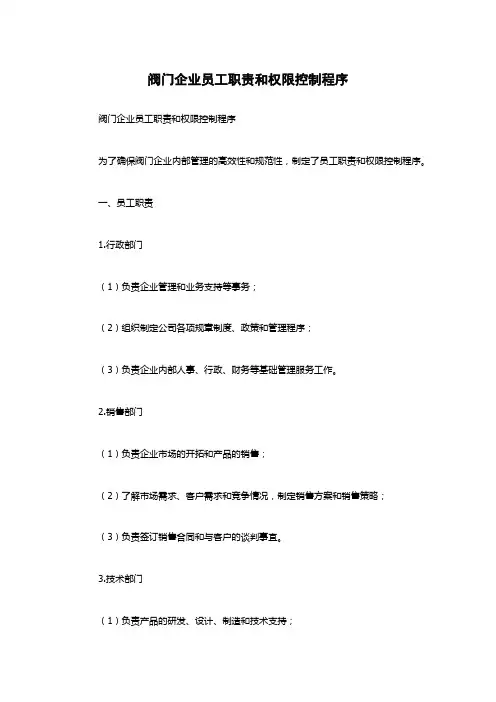 阀门企业员工职责和权限控制程序

阀门企业员工职责和权限控制程序

为了确保阀门企业内部管理的高效性和规范性，制定了员工职责和权限控制程序。

一、员工职责

1.行政部门

（1）负责企业管理和业务支持等事务；

（2）组织制定公司各项规章制度、政策和管理程序；

（3）负责企业内部人事、行政、财务等基础管理服务工作。

2.销售部门

（1）负责企业市场的开拓和产品的销售；

（2）了解市场需求、客户需求和竞争情况，制定销售方案和销售策略；

（3）负责签订销售合同和与客户的谈判事宜。

3.技术部门

（1）负责产品的研发、设计、制造和技术支持；